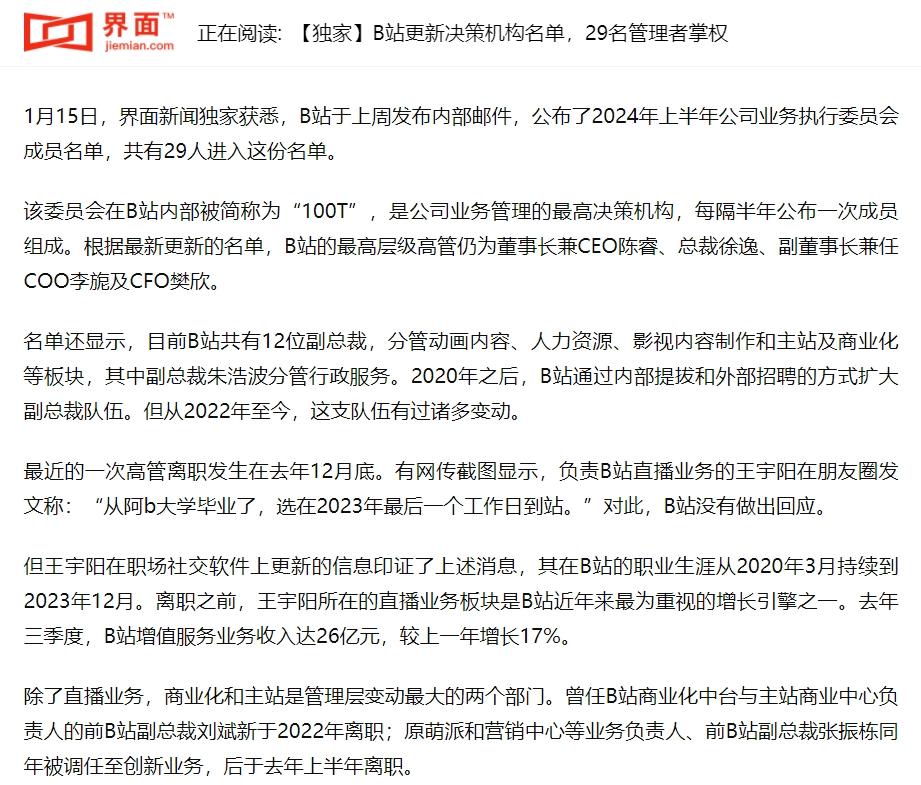 界面™
jiemian.com

正在阅读：【独家】B站更新决策机构名单，29名管理者掌权

1月15日，界面新闻独家获悉，B站于上周发布内部邮件，公布了2024年上半年公司业务执行委员会成员名单，共有29人进入这份名单。

该委员会在B站内部被简称为“100T”，是公司业务管理的最高决策机构，每隔半年公布一次成员组成。根据最新更新的名单，B站的最高层级高管仍为董事长兼CEO陈睿、总裁徐逸、副董事长兼任COO李旎及CFO樊欣。

名单还显示，目前B站共有12位副总裁，分管动画内容、人力资源、影视内容制作和主站及商业化等板块，其中副总裁朱浩波分管行政服务。2020年之后，B站通过内部提拔和外部招聘的方式扩大副总裁队伍。但从2022年至今，这支队伍有过诸多变动。

最近的一次高管离职发生在去年12月底。有网传截图显示，负责B站直播业务的王宇阳在朋友圈发文称：“从阿b大学毕业了，选在2023年最后一个工作日到站。”对此，B站没有做出回应。

但王宇阳在职场社交软件上更新的信息印证了上述消息，其在B站的职业生涯从2020年3月持续到2023年12月。离职之前，王宇阳所在的直播业务板块是B站近年来最为重视的增长引擎之一。去年三季度，B站增值服务业务收入达26亿元，较上一年增长17%。

除了直播业务，商业化和主站是管理层变动最大的两个部门。曾任B站商业化中台与主站商业中心负责人的前B站副总裁刘斌新于2022年离职；原萌派和营销中心等业务负责人、前B站副总裁张振栋同年被调任至创新业务，后于去年上半年离职。